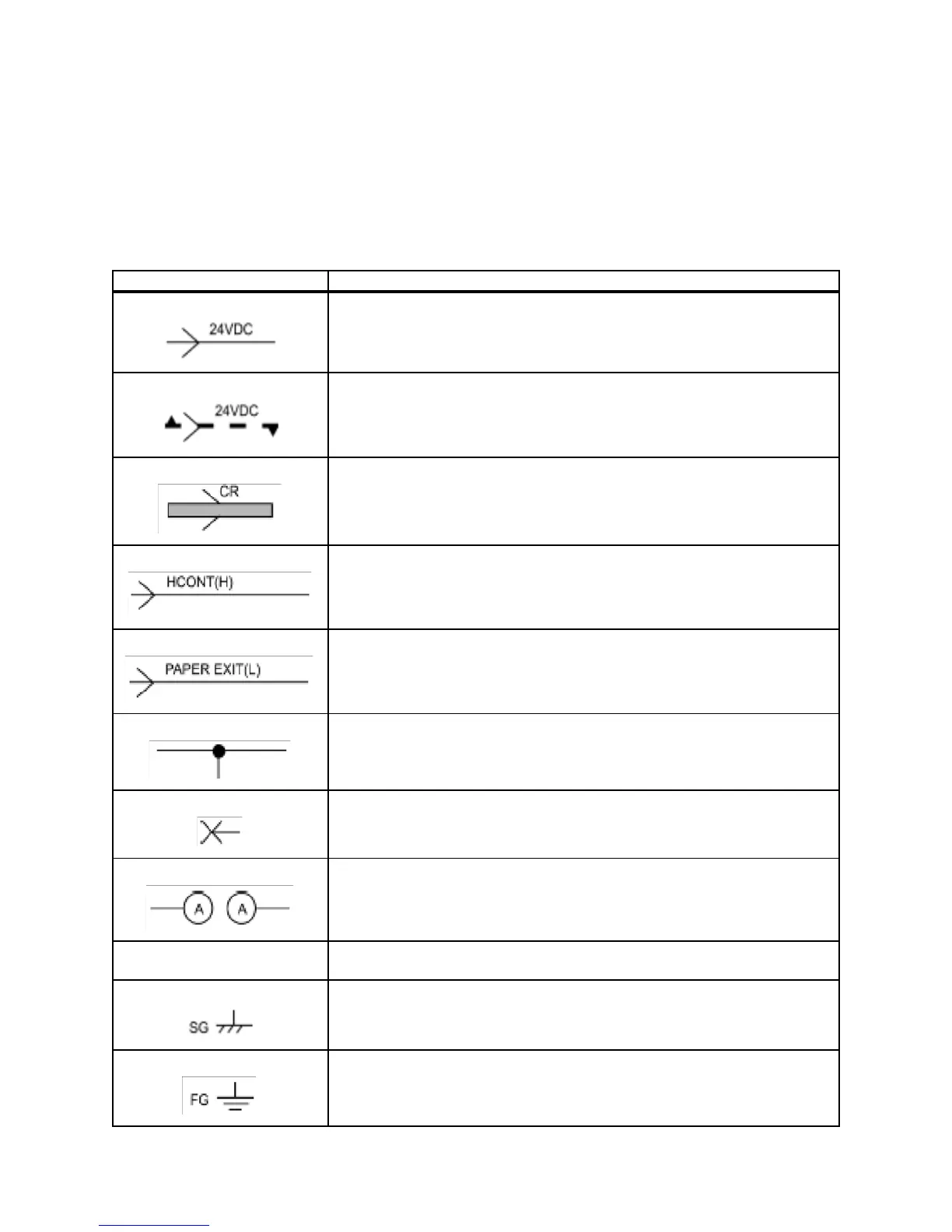 | | |
|---|---|
| 24VDC | |
| 24VDC | |
| CR | |
| HCONT(H) | |
| PAPER EXIT(L) | |
| | |
| | |
| A A | |
| | |
| SG | |
| FG | |